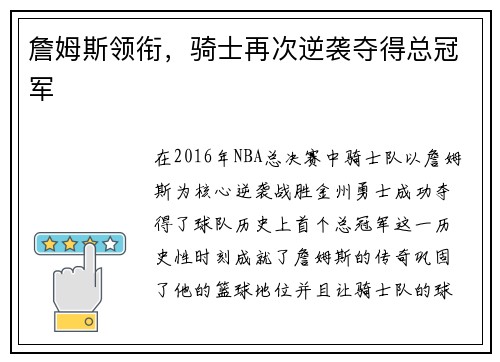 詹姆斯领衔，骑士再次逆袭夺得总冠军

在2016年NBA总决赛中骑士队以詹姆斯为核心逆袭战胜金州勇士成功夺得了球队历史上首个总冠军这一历史性时刻成就了詹姆斯的传奇巩固了他的篮球地位并且让骑士队的球